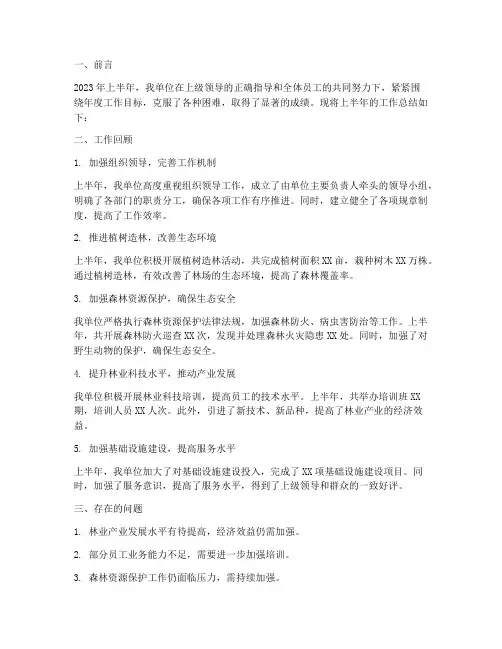 一、前言

2023年上半年，我单位在上级领导的正确指导和全体员工的共同努力下，紧紧围绕年度工作目标，克服了各种困难，取得了显著的成绩。现将上半年的工作总结如下：

二、工作回顾

1. 加强组织领导，完善工作机制

上半年，我单位高度重视组织领导工作，成立了由单位主要负责人牵头的领导小组，明确了各部门的职责分工，确保各项工作有序推进。同时，建立健全了各项规章制度，提高了工作效率。

2. 推进植树造林，改善生态环境

上半年，我单位积极开展植树造林活动，共完成植树面积XX亩，栽种树木XX万株。通过植树造林，有效改善了林场的生态环境，提高了森林覆盖率。

3. 加强森林资源保护，确保生态安全

我单位严格执行森林资源保护法律法规，加强森林防火、病虫害防治等工作。上半年，共开展森林防火巡查XX次，发现并处理森林火灾隐患XX处。同时，加强了对野生动物的保护，确保生态安全。

4. 提升林业科技水平，推动产业发展

我单位积极开展林业科技培训，提高员工的技术水平。上半年，共举办培训班XX期，培训人员XX人次。此外，引进了新技术、新品种，提高了林业产业的经济效益。

5. 加强基础设施建设，提高服务水平

上半年，我单位加大了对基础设施建设投入，完成了XX项基础设施建设项目。同时，加强了服务意识，提高了服务水平，得到了上级领导和群众的一致好评。

三、存在的问题

1. 林业产业发展水平有待提高，经济效益仍需加强。

2. 部分员工业务能力不足，需要进一步加强培训。

3. 森林资源保护工作仍面临压力，需持续加强。